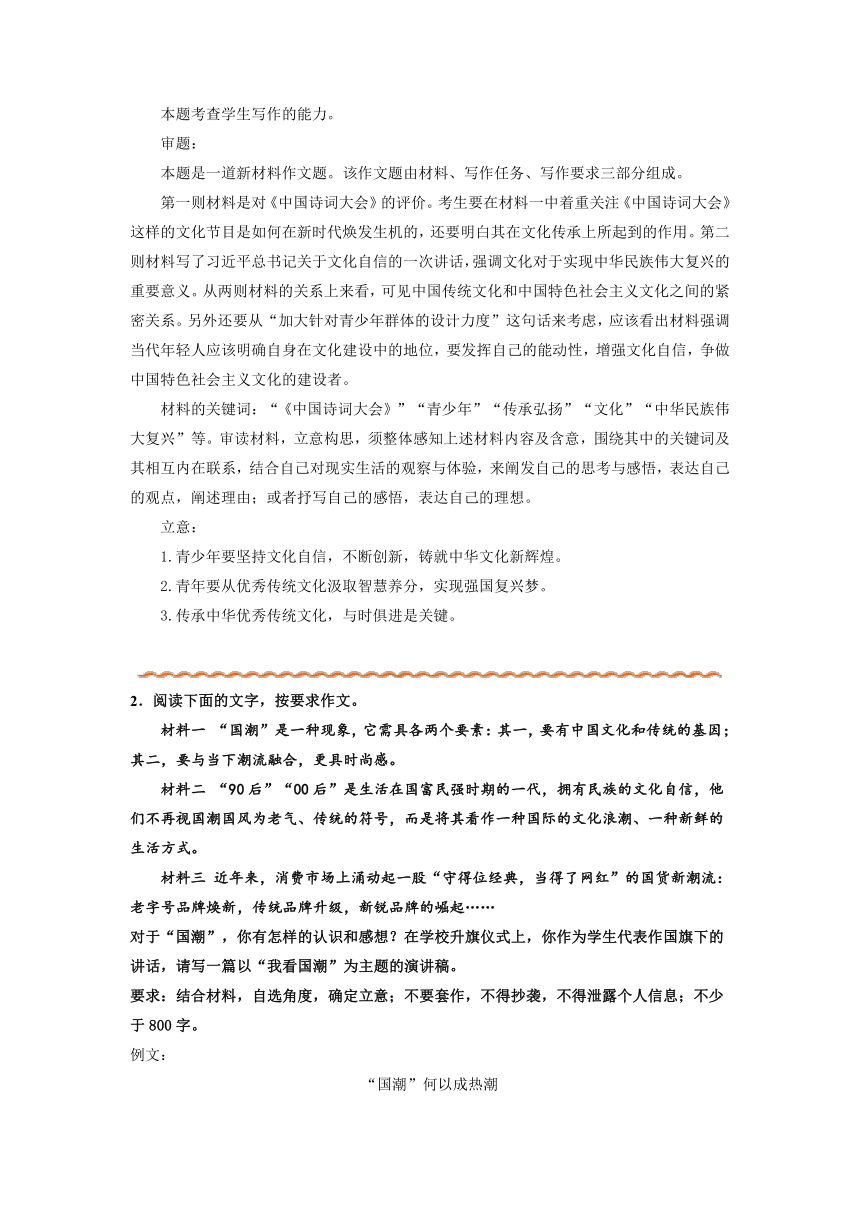 本题考查学生写作的能力。

审题：

本题是一道新材料作文题。该作文题由材料、写作任务、写作要求三部分组成。

第一则材料是对《中国诗词大会》的评价。考生要在材料一中着重关注《中国诗词大会》这样的文化节目是如何在新时代焕发生机的，还要明白其在文化传承上所起到的作用。第二则材料写了习近平总书记关于文化自信的一次讲话，强调文化对于实现中华民族伟大复兴的重要意义。从两则材料的关系上来看，可见中国传统文化和中国特色社会主义文化之间的紧密关系。另外还要从“加大针对青少年群体的设计力度”这句话来考虑，应该看出材料强调当代年轻人应该明确自身在文化建设中的地位，要发挥自己的能动性，增强文化自信，争做中国特色社会主义文化的建设者。

材料的关键词：“《中国诗词大会》”“青少年”“传承弘扬”“文化”“中华民族伟大复兴”等。审读材料，立意构思，须整体感知上述材料内容及含意，围绕其中的关键词及其相互内在联系，结合自己对现实生活的观察与体验，来阐发自己的思考与感悟，表达自己的观点，阐述理由；或者抒写自己的感悟，表达自己的理想。

立意：

1.青少年要坚持文化自信，不断创新，铸就中华文化新辉煌。

2.青年要从优秀传统文化汲取智慧养分，实现强国复兴梦。

3.传承中华优秀传统文化，与时俱进是关键。

2．阅读下面的文字，按要求作文。

材料一 “国潮”是一种现象，它需具备两个要素：其一，要有中国文化和传统的基因；其二，要与当下潮流融合，更具时尚感。

材料二 “90后”“00后”是生活在国富民强时期的一代，拥有民族的文化自信，他们不再视国潮国风为老气、传统的符号，而是将其看作一种国际的文化浪潮、一种新鲜的生活方式。

材料三 近年来，消费市场上涌动起一股“守得住经典，当得了网红”的国货新潮流：老字号品牌焕新，传统品牌升级，新锐品牌的崛起……

对于“国潮”，你有怎样的认识和感想？在学校升旗仪式上，你作为学生代表作国旗下的讲话，请写一篇以“我看国潮”为主题的演讲稿。

要求：结合材料，自选角度，确定立意；不要套作，不得抄袭，不得泄露个人信息；不少于800字。

例文：

“国潮”何以成热潮